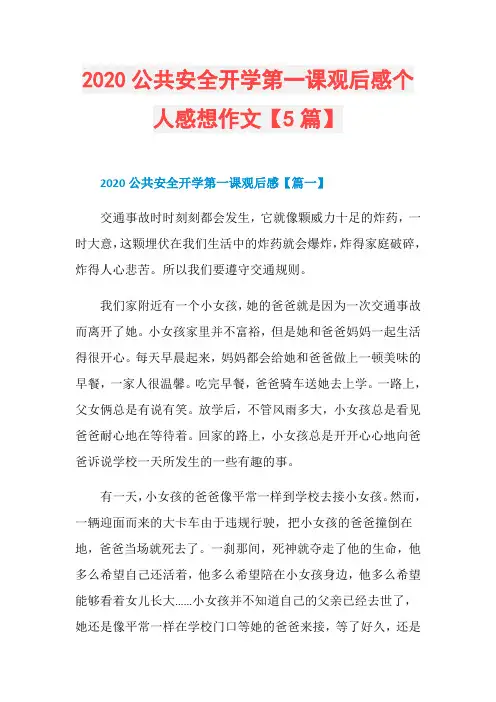 2020 公共安全开学第一课观后感个人感想作文【5 篇】

2020 公共安全开学第一课观后感【篇一】

交通事故时时刻刻都会发生，它就像颗威力十足的炸药，一时大意，这颗埋伏在我们生活中的炸药就会爆炸，炸得家庭破碎，炸得人心悲苦。所以我们要遵守交通规则。

我们家附近有一个小女孩，她的爸爸就是因为一次交通事故而离开了她。小女孩家里并不富裕，但是她和爸爸妈妈一起生活得很开心。每天早晨起来，妈妈都会给她和爸爸做上一顿美味的早餐，一家人很温馨。吃完早餐，爸爸骑车送她去上学。一路上，父女俩总是有说有笑。放学后，不管风雨多大，小女孩总是看见爸爸耐心地在等待着。回家的路上，小女孩总是开开心心地向爸爸诉说学校一天所发生的一些有趣的事。

有一天，小女孩的爸爸像平常一样到学校去接小女孩。然而，一辆迎面而来的大卡车由于违规行驶，把小女孩的爸爸撞倒在地，爸爸当场就死去了。一刹那间，死神就夺走了他的生命，他多么希望自己还活着，他多么希望陪在小女孩身边，他多么希望能够看着女儿长大……小女孩并不知道自己的父亲已经去世了，她还是像平常一样在学校门口等她的爸爸来接，等了好久，还是